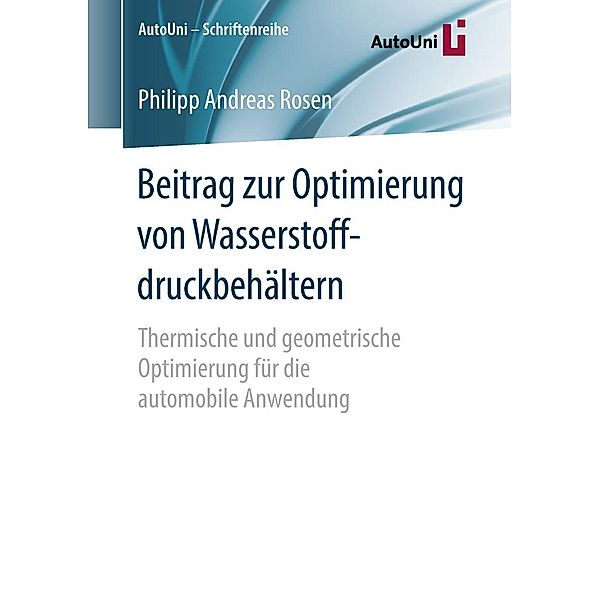 AutoUni – Schriftenreihe

AutoUni

Philipp Andreas Rosen

Beitrag zur Optimierung von Wasserstoffdruckbehältern

Thermische und geometrische Optimierung für die automobile Anwendung